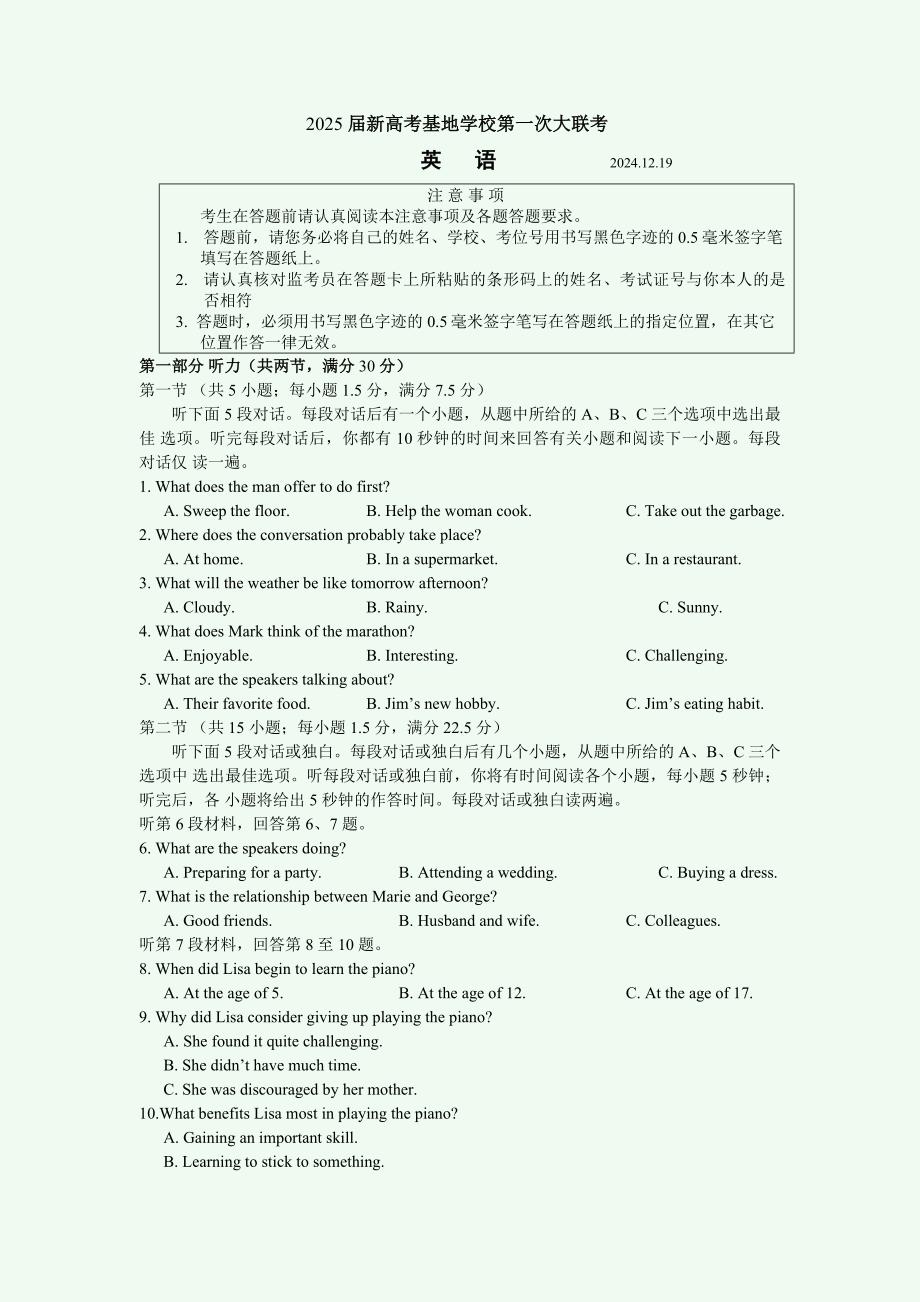 2025 届新高考基地学校第一次大联考

英 语 2024.12.19

注 意 事 项

考生在答题前请认真阅读本注意事项及各题答题要求。

1. 答题前，请您务必将自己的姓名、学校、考位号用书写黑色字迹的 0.5 毫米签字笔填写在答题纸上。
2. 请认真核对监考员在答题卡上所粘贴的条形码上的姓名、考试证号与你本人的是否相符
3. 答题时，必须用书写黑色字迹的 0.5 毫米签字笔写在答题纸上的指定位置，在其它位置作答一律无效。

第一部分 听力（共两节，满分 30 分）

第一节 （共 5 小题；每小题 1.5 分，满分 7.5 分）

听下面 5 段对话。每段对话后有一个小题，从题中所给的 A、B、C 三个选项中选出最佳 选项。听完每段对话后，你都有 10 秒钟的时间来回答有关小题和阅读下一小题。每段对话仅 读一遍。

1. What does the man offer to do first?
A. Sweep the floor. B. Help the woman cook. C. Take out the garbage.
2. Where does the conversation probably take place?
A. At home. B. In a supermarket. C. In a restaurant.
3. What will the weather be like tomorrow afternoon?
A. Cloudy. B. Rainy. C. Sunny.
4. What does Mark think of the marathon?
A. Enjoyable. B. Interesting. C. Challenging.
5. What are the speakers talking about?
A. Their favorite food. B. Jim’s new hobby. C. Jim’s eating habit.

第二节 （共 15 小题；每小题 1.5 分，满分 22.5 分）

听下面 5 段对话或独白。每段对话或独白后有几个小题，从题中所给的 A、B、C 三个选项中 选出最佳选项。听每段对话或独白前，你将有时间阅读各个小题，每小题 5 秒钟；听完后，各 小题将给出 5 秒钟的作答时间。每段对话或独白读两遍。

听第 6 段材料，回答第 6、7 题。

6. What are the speakers doing?
A. Preparing for a party. B. Attending a wedding. C. Buying a dress.
7. What is the relationship between Marie and George?
A. Good friends. B. Husband and wife. C. Colleagues.

听第 7 段材料，回答第 8 至 10 题。

8. When did Lisa begin to learn the piano?
A. At the age of 5. B. At the age of 12. C. At the age of 17.
9. Why did Lisa consider giving up playing the piano?
A. She found it quite challenging.
B. She didn’t have much time.
C. She was discouraged by her mother.
10.What benefits Lisa most in playing the piano?
A. Gaining an important skill.
B. Learning to stick to something.